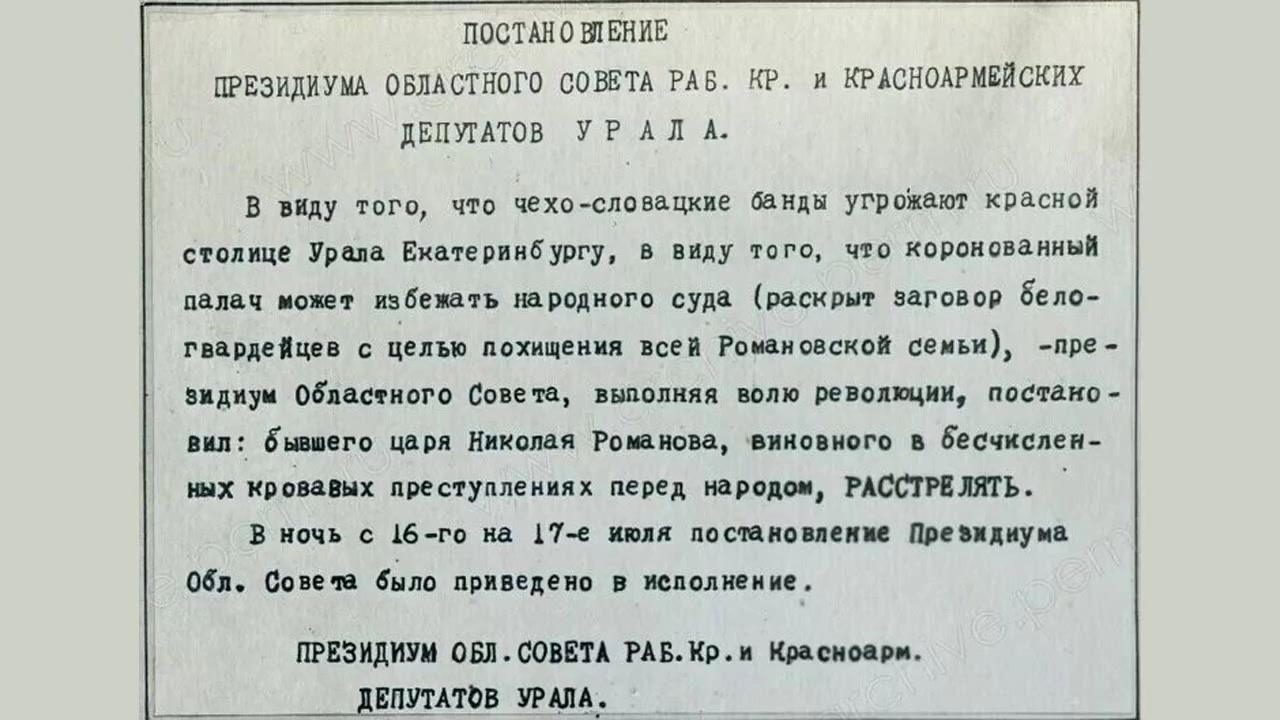 ПОСТАНОВЛЕНИЕ

ПРЕЗИДИУМА ОБЛАСТНОГО СОВЕТА РАБ. КР. и КРАСНОАРМЕЙСКИХ ДЕПУТАТОВ УРАЛА.

В виду того, что чехо-словацкие банды угрожают красной столице Урала Екатеринбургу, в виду того, что коронованный палач может избежать народного суда (раскрыт заговор белогвардейцев с целью похищения всей Романовской семьи), -президиум Областного Совета, выполняя волю революции, постановил: бывшего царя Николая Романова, виновного в бесчисленных кровавых преступлениях перед народом, РАССТРЕЛЯТЬ.

В ночь с 16-го на 17-е июля постановление Президиума Обл. Совета было приведено в исполнение.

ПРЕЗИДИУМ ОБЛ.СОВЕТА РАБ.Кр.и Красноарм.
ДЕПУТАТОВ УРАЛА.